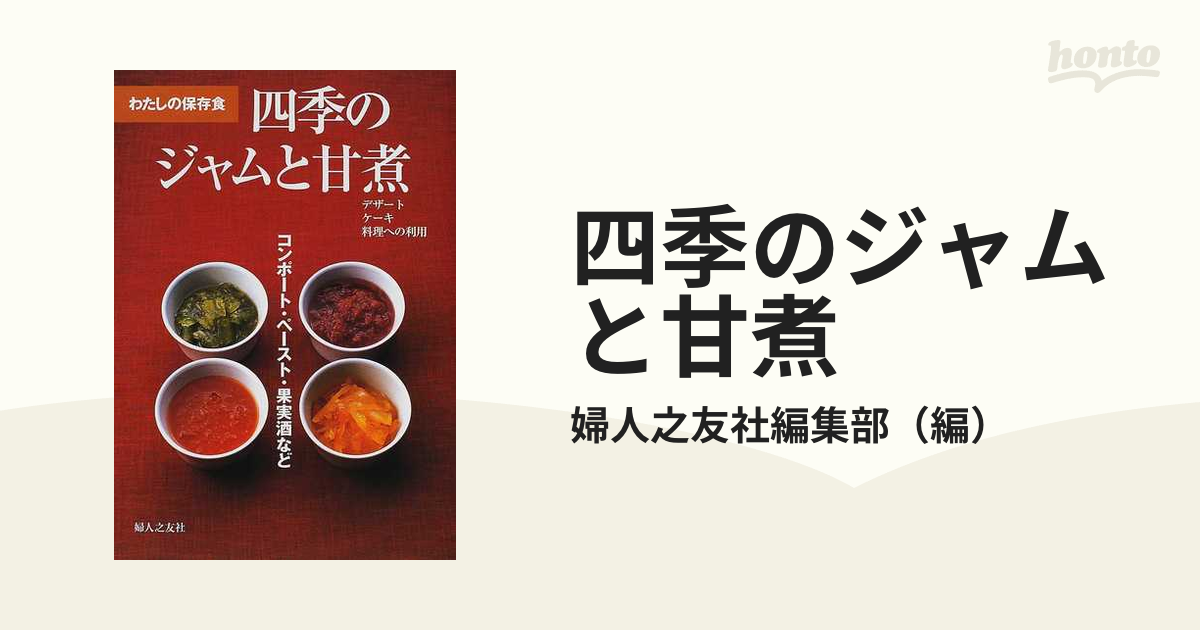 honto

わたしの保存食
四季のジャムと甘煮
デザート
ケーキ
料理への利用
コンポート・ペースト・果実酒など
婦人之友社

四季のジャムと甘煮
婦人之友社編集部（編）